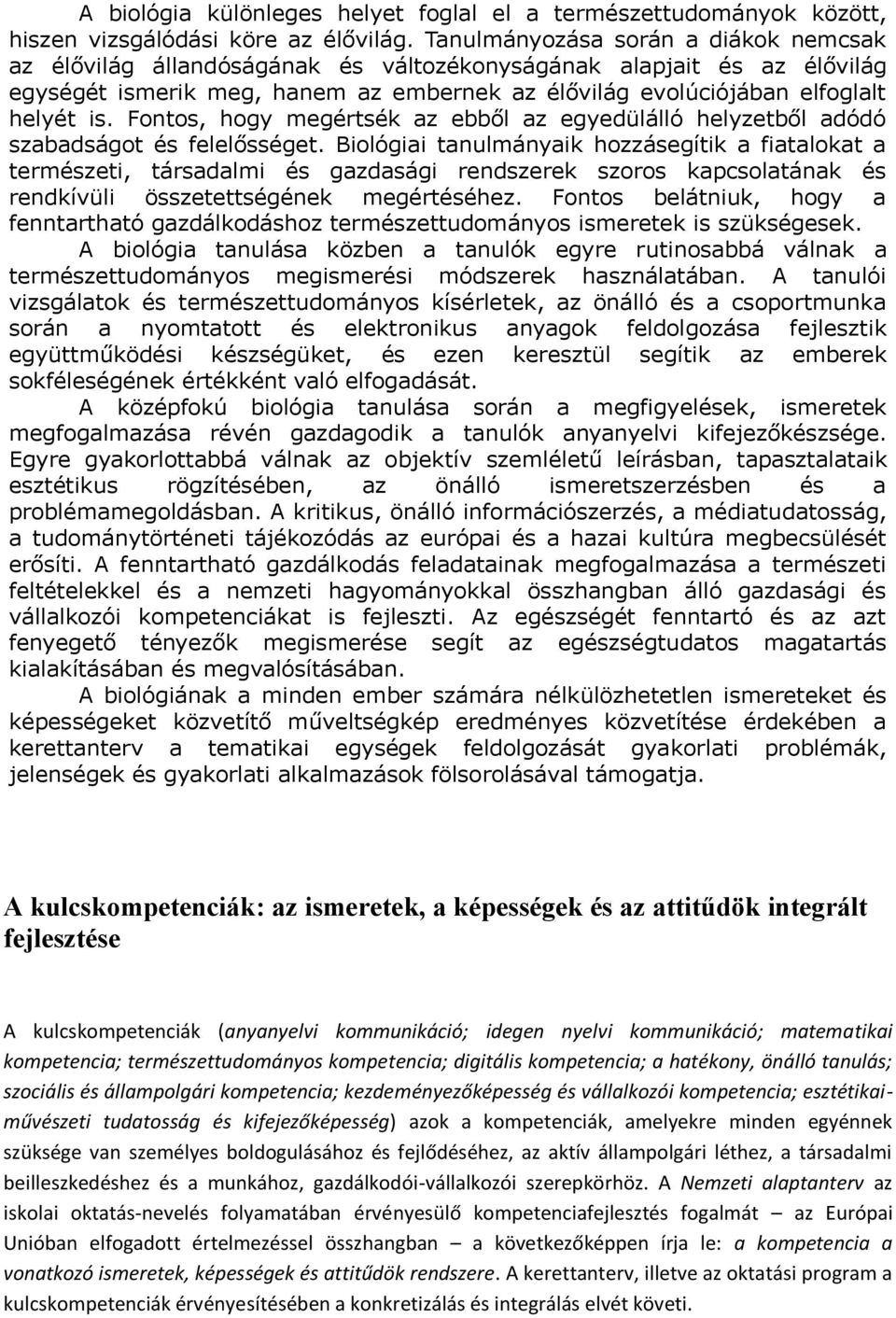 A biológia különleges helyet foglal el a természettudományok között, hiszen vizsgálódási köre az élővilág. Tanulmányozása során a diákok nemcsak az élővilág állandóságának és változékonyságának alapjait és az élővilág egységét ismerik meg, hanem az embernek az élővilág evolúciójában elfoglalt helyét is. Fontos, hogy megértsék az ebből az egyedülálló helyzetből adódó szabadságot és felelősséget. Biológiai tanulmányaik hozzásegítik a fiatalokat a természeti, társadalmi és gazdasági rendszerek szoros kapcsolatának és rendkívüli összetettségének megértéséhez. Fontos belátniuk, hogy a fenntartható gazdálkodáshoz természettudományos ismeretek is szükségesek.

A biológia tanulása közben a tanulók egyre rutinosabbá válnak a természettudományos megismerési módszerek használatában. A tanulói vizsgálatok és természettudományos kísérletek, az önálló és a csoportmunka során a nyomtatott és elektronikus anyagok feldolgozása fejlesztik együttműködési készségüket, és ezen keresztül segítik az emberek sokféleségének értékként való elfogadását.

A középfokú biológia tanulása során a megfigyelések, ismeretek megfogalmazása révén gazdagodik a tanulók anyanyelvi kifejezőkészsége. Egyre gyakorlottabbá válnak az objektív szemléletű leírásban, tapasztalataik esztétikus rögzítésében, az önálló ismeretszerzésben és a problémamegoldásban. A kritikus, önálló információszerzés, a médiatudatosság, a tudománytörténeti tájékozódás az európai és a hazai kultúra megbecsülését erősíti. A fenntartható gazdálkodás feladatainak megfogalmazása a természeti feltételekkel és a nemzeti hagyományokkal összhangban álló gazdasági és vállalkozói kompetenciákat is fejleszti. Az egészségét fenntartó és az azt fenyegető tényezők megismerése segít az egészségtudatos magatartás kialakításában és megvalósításában.

A biológiának a minden ember számára nélkülözhetetlen ismereteket és képességeket közvetítő műveltségkép eredményes közvetítése érdekében a kerettanterv a tematikai egységek feldolgozását gyakorlati problémák, jelenségek és gyakorlati alkalmazások fölsorolásával támogatja.

A kulcskompetenciák: az ismeretek, a képességek és az attitűdök integrált fejlesztése

A kulcskompetenciák (anyanyelvi kommunikáció; idegen nyelvi kommunikáció; matematikai kompetencia; természettudományos kompetencia; digitális kompetencia; a hatékony, önálló tanulás; szociális és állampolgári kompetencia; kezdeményezőképesség és vállalkozói kompetencia; esztétikai-művészeti tudatosság és kifejezőképesség) azok a kompetenciák, amelyekre minden egyénnek szüksége van személyes boldogulásához és fejlődéséhez, az aktív állampolgári léthez, a társadalmi beilleszkedéshez és a munkához, gazdálkodói-vállalkozói szerepkörhöz. A Nemzeti alaptanterv az iskolai oktatás-nevelés folyamatában érvényesülő kompetenciafejlesztés fogalmát – az Európai Unióban elfogadott értelmezéssel összhangban – a következőképpen írja le: a kompetencia a vonatkozó ismeretek, képességek és attitűdök rendszere. A kerettanterv, illetve az oktatási program a kulcskompetenciák érvényesítésében a konkretizálás és integrálás elvét követi.